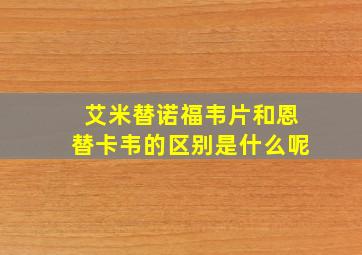 艾米替诺福韦片和恩替卡韦的区别是什么呢